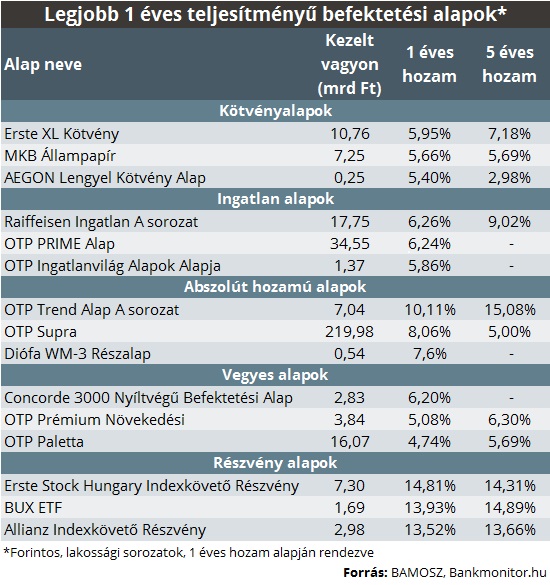 Legjobb 1 éves teljesítményű befektetési alapok*

| Alap neve | Kezelt vagyon (mrd Ft) | 1 éves hozam | 5 éves hozam |
|---|---|---|---|
| Kötvényalapok | | | |
| Erste XL Kötvény | 10,76 | 5,95% | 7,18% |
| MKB Állampapír | 7,25 | 5,66% | 5,69% |
| AEGON Lengyel Kötvény Alap | 0,25 | 5,40% | 2,98% |
| Ingatlan alapok | | | |
| Raiffeisen Ingatlan A sorozat | 17,75 | 6,26% | 9,02% |
| OTP PRIME Alap | 34,55 | 6,24% | - |
| OTP Ingatlanvilág Alapok Alapja | 1,37 | 5,86% | - |
| Abszolút hozamú alapok | | | |
| OTP Trend Alap A sorozat | 7,04 | 10,11% | 15,08% |
| OTP Supra | 219,98 | 8,06% | 5,00% |
| Diófa WM-3 Részalap | 0,54 | 7,6% | - |
| Vegyes alapok | | | |
| Concorde 3000 Nyíltvégű Befektetési Alap | 2,83 | 6,20% | - |
| OTP Prémium Növekedési | 3,84 | 5,08% | 6,30% |
| OTP Paletta | 16,07 | 4,74% | 5,69% |
| Részvény alapok | | | |
| Erste Stock Hungary Indexkövető Részvény | 7,30 | 14,81% | 14,31% |
| BUX ETF | 1,69 | 13,93% | 14,89% |
| Allianz Indexkövető Részvény | 2,98 | 13,52% | 13,66% |

*Forintos, lakossági sorozatok, 1 éves hozam alapján rendezve

Forrás: BAMOSZ, Bankmonitor.hu